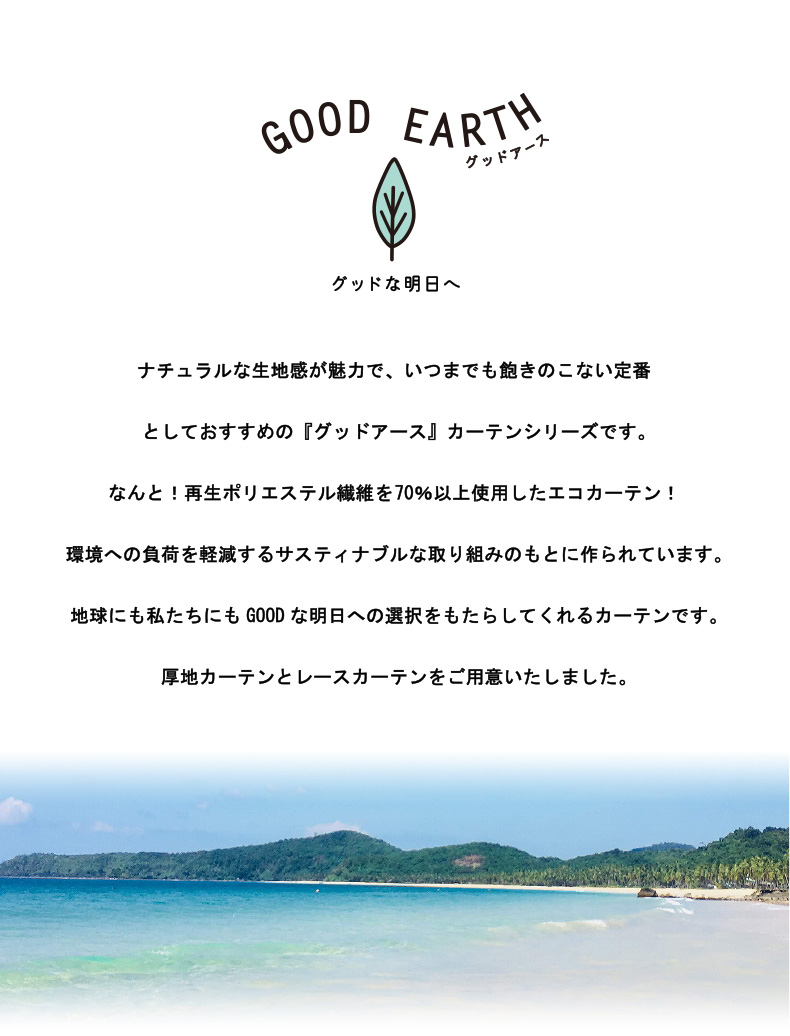 GOOD EARTH
グッドアース

グッドな明日へ

ナチュラルな生地感が魅力で、いつまでも飽きのこない定番

としておすすめの『グッドアース』カーテンシリーズです。

なんと！再生ポリエステル繊維を70%以上使用したエコカーテン！

環境への負荷を軽減するサスティナブルな取り組みのもとに作られています。

地球にも私たちにもGOODな明日への選択をもたらしてくれるカーテンです。

厚地カーテンとレースカーテンをご用意いたしました。